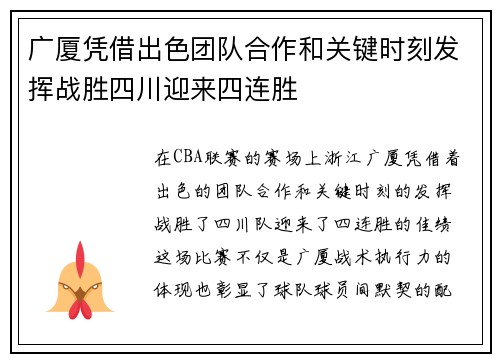 广厦凭借出色团队合作和关键时刻发挥战胜四川迎来四连胜

在CBA联赛的赛场上浙江广厦凭借着出色的团队合作和关键时刻的发挥战胜了四川队迎来了四连胜的佳绩这场比赛不仅是广厦战术执行力的体现也彰显了球队球员间默契的配